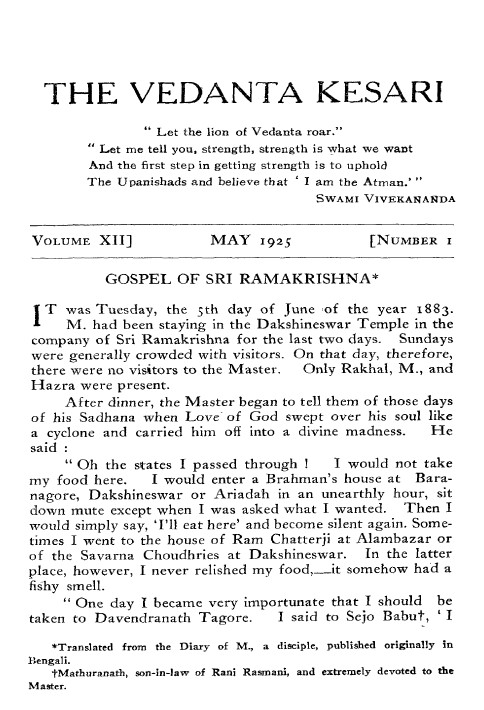 THE VEDANTA KESARI

" Let the lion of Vedanta roar."
" Let me tell you, strength, strength is what we want
And the first step in getting strength is to uphold
The Upanishads and believe that ' I am the Atman.' "
SWAMI VIVEKANANDA

VOLUME XII] MAY 1925 [NUMBER 1

GOSPEL OF SRI RAMAKRISHNA*

IT was Tuesday, the 5th day of June of the year 1883. M. had been staying in the Dakshineswar Temple in the company of Sri Ramakrishna for the last two days. Sundays were generally crowded with visitors. On that day, therefore, there were no visitors to the Master. Only Rakhal, M., and Hazra were present.

After dinner, the Master began to tell them of those days of his Sadhana when Love of God swept over his soul like a cyclone and carried him off into a divine madness. He said :

" Oh the states I passed through ! I would not take my food here. I would enter a Brahman's house at Baranagore, Dakshineswar or Ariadah in an unearthly hour, sit down mute except when I was asked what I wanted. Then I would simply say, 'I'll eat here' and become silent again. Sometimes I went to the house of Ram Chatterji at Alambazar or of the Savarna Choudhries at Dakshineswar. In the latter place, however, I never relished my food,—it somehow had a fishy smell.

" One day I became very importunate that I should be taken to Davendranath Tagore. I said to Sejo Babu†, ' I

*Translated from the Diary of M., a disciple, published originally in Bengali.
†Mathuranath, son-in-law of Rani Rasmani, and extremely devoted to the Master.